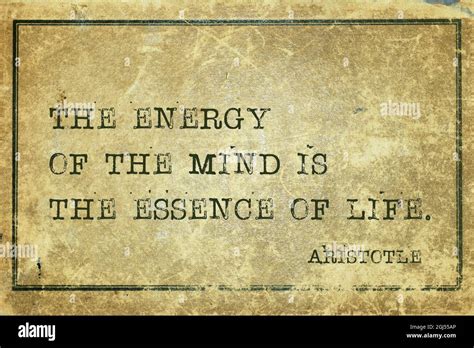 THE ENERGY OF THE MIND IS THE ESSENCE OF LIFE.

ARISTOTLE

alamy

alamy

alamy

alamy

Image ID: 2GJ55AP
www.alamy.com